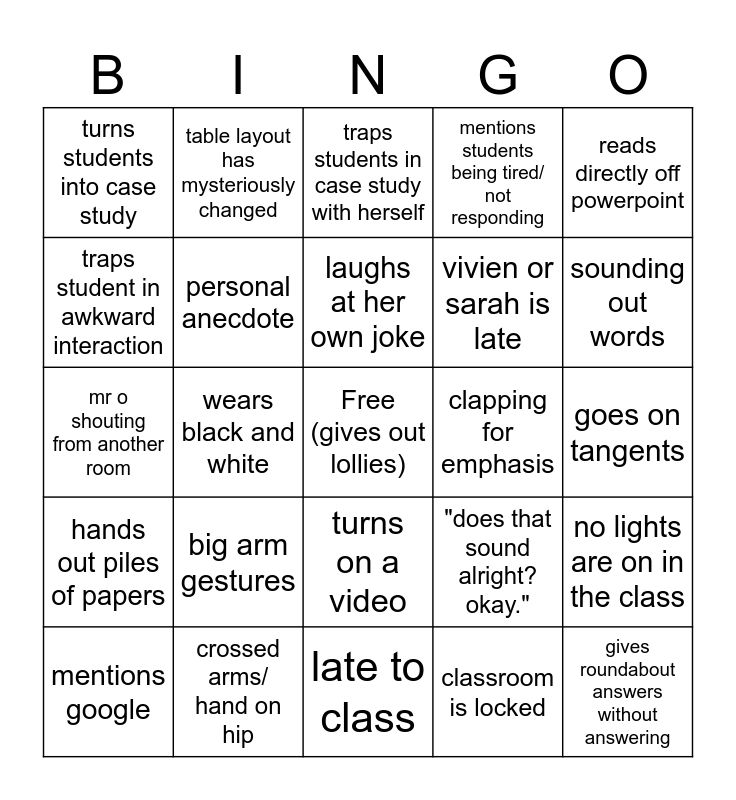 | B | I | N | G | O |
|---|---|---|---|---|
| turns students into case study | table layout has mysteriously changed | traps students in case study with herself | mentions students being tired/ not responding | reads directly off powerpoint |
| traps student in awkward interaction | personal anecdote | laughs at her own joke | vivien or sarah is late | sounding out words |
| mr o shouting from another room | wears black and white | Free (gives out lollies) | clapping for emphasis | goes on tangents |
| hands out piles of papers | big arm gestures | turns on a video | "does that sound alright? okay." | no lights are on in the class |
| mentions google | crossed arms/ hand on hip | late to class | classroom is locked | gives roundabout answers without answering |